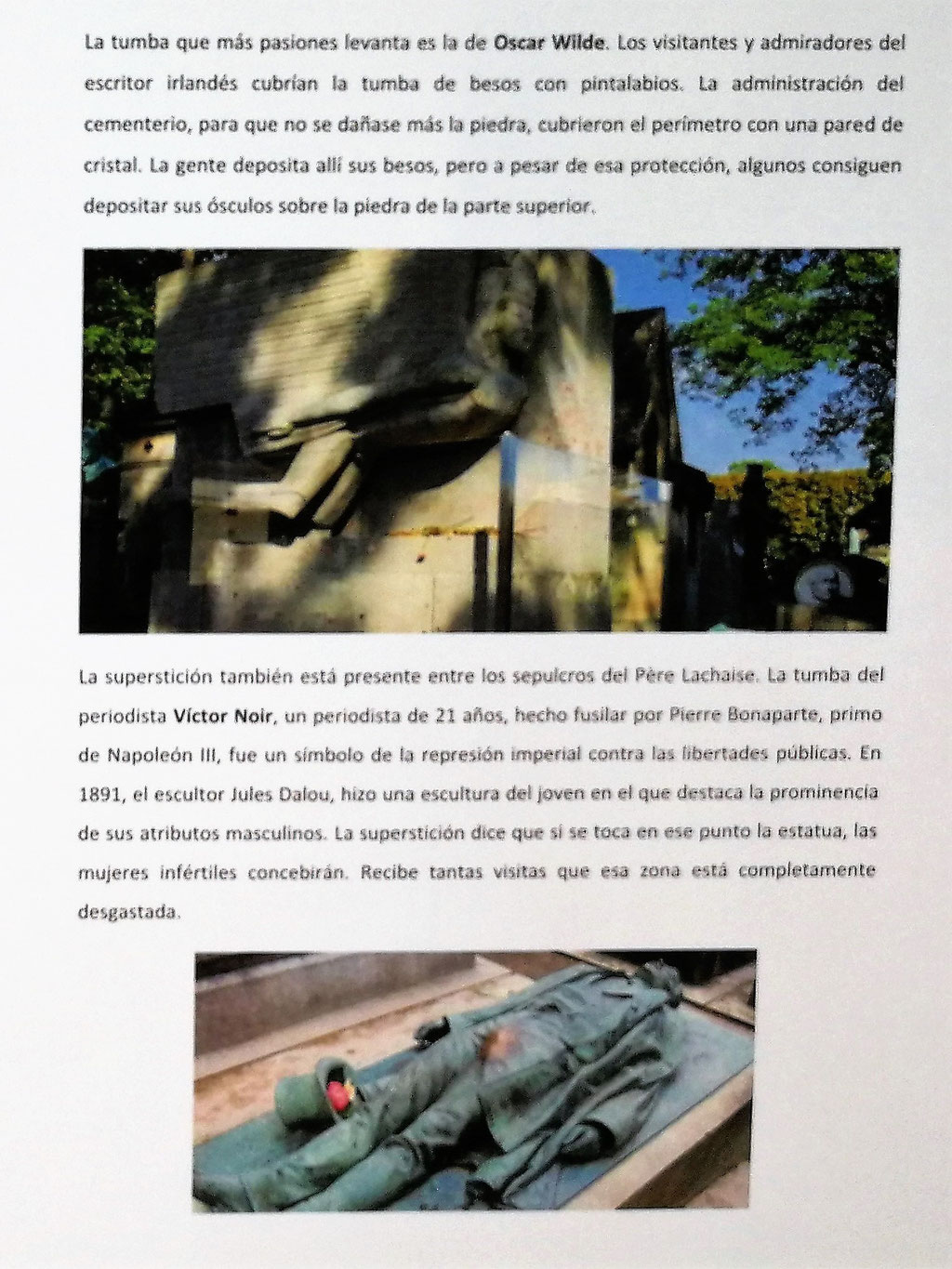 La tumba que más pasiones levanta es la de Oscar Wilde. Los visitantes y admiradores del escritor irlandés cubrían la tumba de besos con pintalabios. La administración del cementerio, para que no se dañase más la piedra, cubrieron el perímetro con una pared de cristal. La gente deposita allí sus besos, pero a pesar de esa protección, algunos consiguen depositar sus ósculos sobre la piedra de la parte superior.

La superstición también está presente entre los sepulcros del Père Lachaise. La tumba del periodista Víctor Noir, un periodista de 21 años, hecho fusilar por Pierre Bonaparte, primo de Napoleón III, fue un símbolo de la represión imperial contra las libertades públicas. En 1891, el escultor Jules Dalou, hizo una escultura del joven en el que destaca la prominencia de sus atributos masculinos. La superstición dice que si se toca en ese punto la estatua, las mujeres infértiles concebirán. Recibe tantas visitas que esa zona está completamente desgastada.